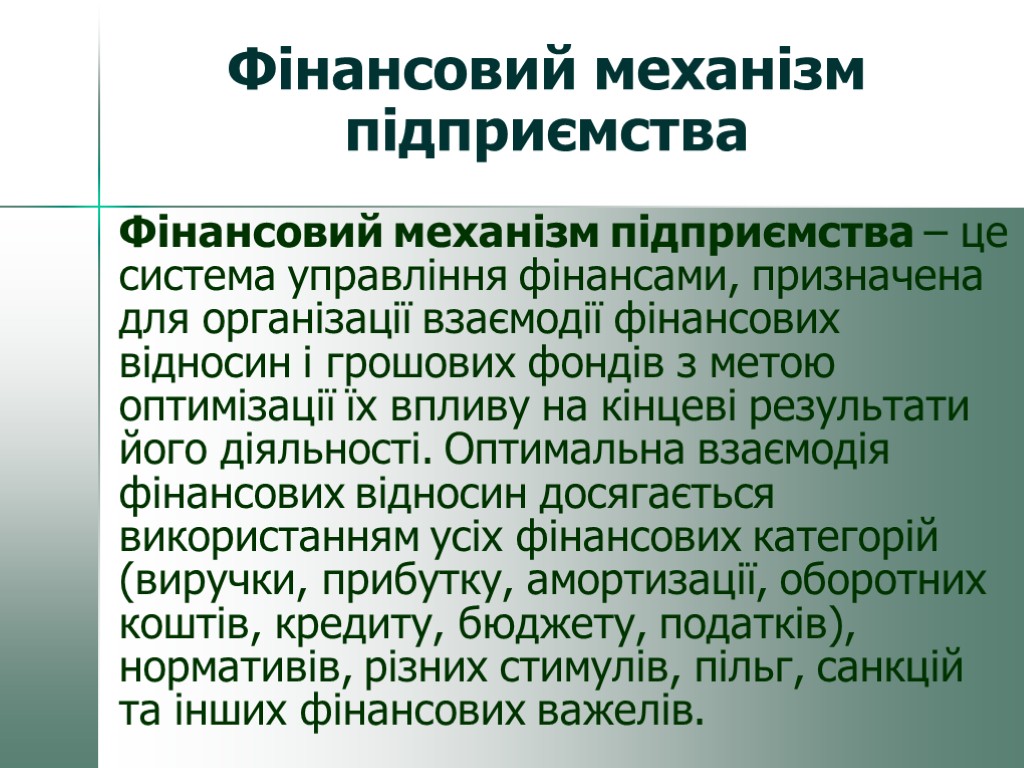 Фінансовий механізм підприємства

Фінансовий механізм підприємства – це система управління фінансами, призначена для організації взаємодії фінансових відносин і грошових фондів з метою оптимізації їх впливу на кінцеві результати його діяльності. Оптимальна взаємодія фінансових відносин досягається використанням усіх фінансових категорій (виручки, прибутку, амортизації, оборотних коштів, кредиту, бюджету, податків), нормативів, різних стимулів, пільг, санкцій та інших фінансових важелів.